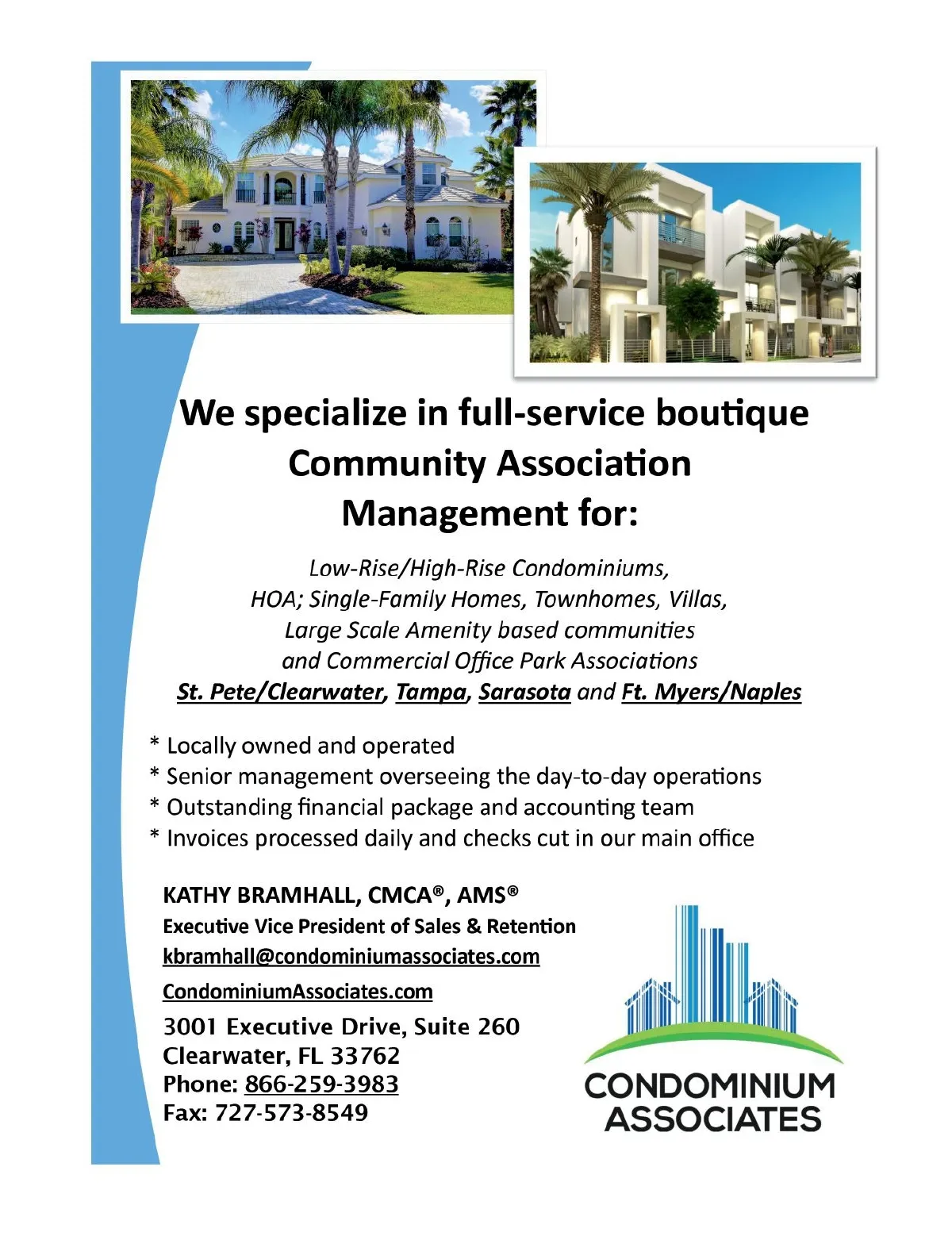 We specialize in full-service boutique Community Association Management for:

Low-Rise/High-Rise Condominiums, HOA; Single-Family Homes, Townhomes, Villas, Large Scale Amenity based communities and Commercial Office Park Associations
St. Pete/Clearwater, Tampa, Sarasota and Ft. Myers/Naples

* Locally owned and operated
* Senior management overseeing the day-to-day operations
* Outstanding financial package and accounting team
* Invoices processed daily and checks cut in our main office

KATHY BRAMHALL, CMCA®, AMS®
Executive Vice President of Sales & Retention
kbramhall@condominiumassociates.com
CondominiumAssociates.com
3001 Executive Drive, Suite 260
Clearwater, FL 33762
Phone: 866-259-3983
Fax: 727-573-8549

CONDOMINIUM ASSOCIATES